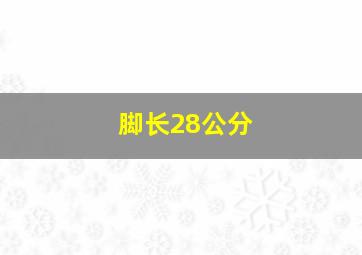 脚长28公分